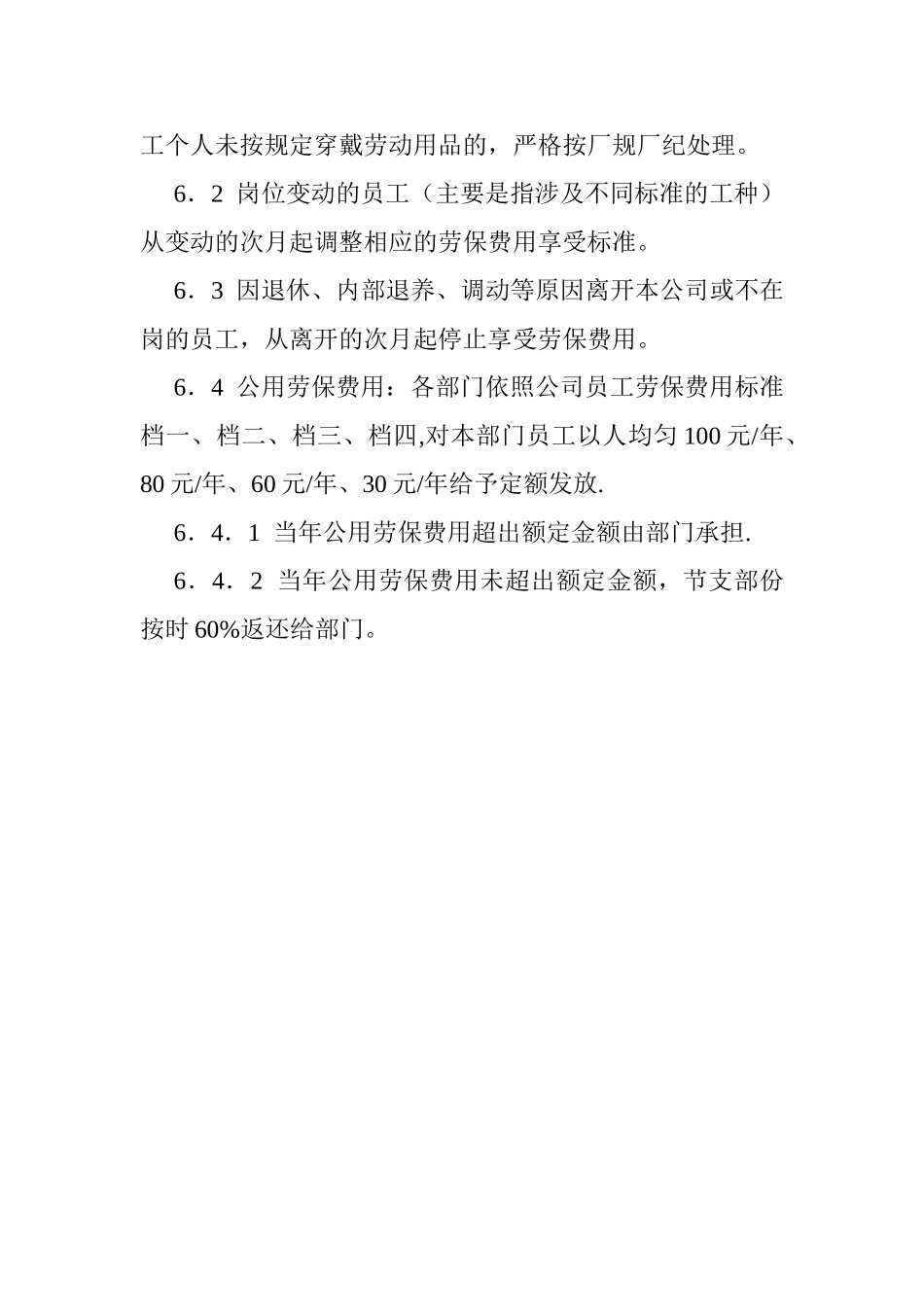 工个人未按规定穿戴劳动用品的，严格按厂规厂纪处理。

6．2 岗位变动的员工（主要是指涉及不同标准的工种）从变动的次月起调整相应的劳保费用享受标准。

6．3 因退休、内部退养、调动等原因离开本公司或不在岗的员工，从离开的次月起停止享受劳保费用。

6．4 公用劳保费用：各部门依照公司员工劳保费用标准档一、档二、档三、档四,对本部门员工以人均匀 100 元/年、80 元/年、60 元/年、30 元/年给予定额发放.

6．4．1 当年公用劳保费用超出额定金额由部门承担.

6．4．2 当年公用劳保费用未超出额定金额，节支部份按时 60%返还给部门。